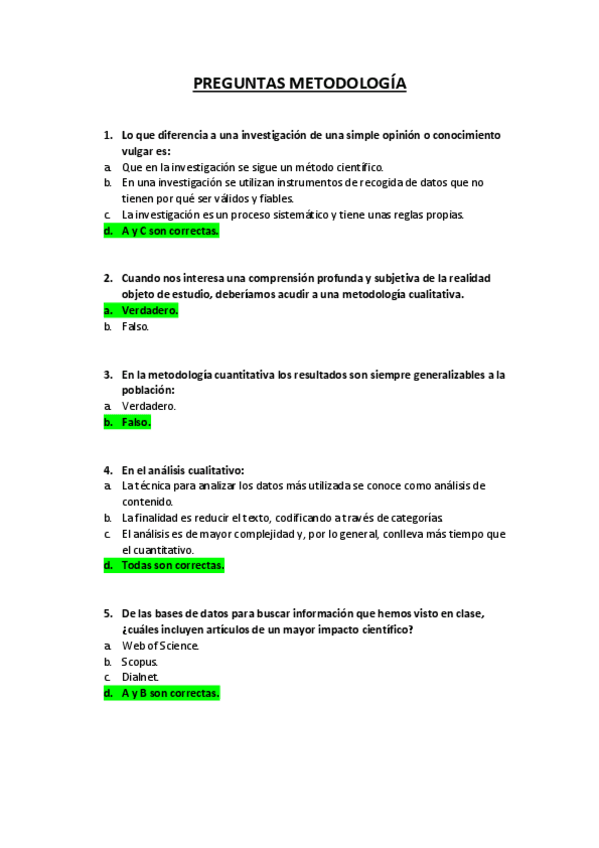 PREGUNTAS METODOLOGÍA

1. Lo que diferencia a una investigación de una simple opinión o conocimiento vulgar es:
a. Que en la investigación se sigue un método científico.
b. En una investigación se utilizan instrumentos de recogida de datos que no tienen por qué ser válidos y fiables.
c. La investigación es un proceso sistemático y tiene unas reglas propias.
d. A y C son correctas.

2. Cuando nos interesa una comprensión profunda y subjetiva de la realidad objeto de estudio, deberíamos acudir a una metodología cualitativa.
a. Verdadero.
b. Falso.

3. En la metodología cuantitativa los resultados son siempre generalizables a la población:
a. Verdadero.
b. Falso.

4. En el análisis cualitativo:
a. La técnica para analizar los datos más utilizada se conoce como análisis de contenido.
b. La finalidad es reducir el texto, codificando a través de categorías.
c. El análisis es de mayor complejidad y, por lo general, conlleva más tiempo que el cuantitativo.
d. Todas son correctas.

5. De las bases de datos para buscar información que hemos visto en clase, ¿cuáles incluyen artículos de un mayor impacto científico?
a. Web of Science.
b. Scopus.
c. Dialnet.
d. A y B son correctas.